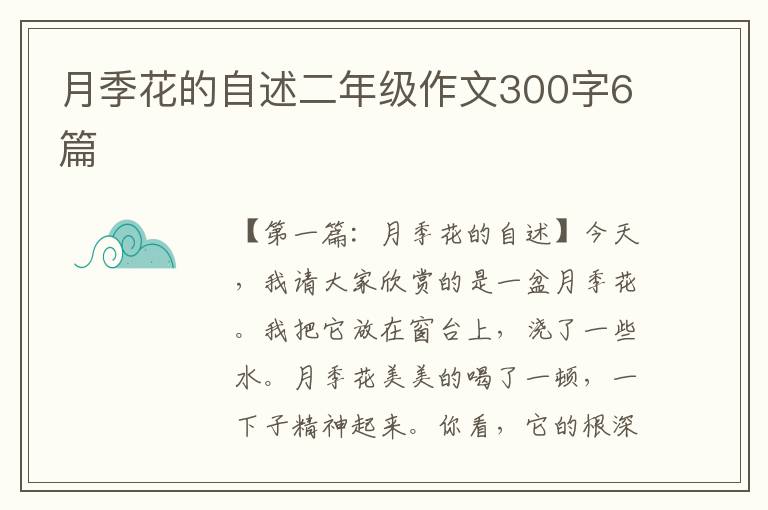 月季花的自述二年级作文300字6篇

【第一篇：月季花的自述】今天，我请大家欣赏的是一盆月季花。我把它放在窗台上，浇了一些水。月季花美美的喝了一顿，一下子精神起来。你看，它的根深